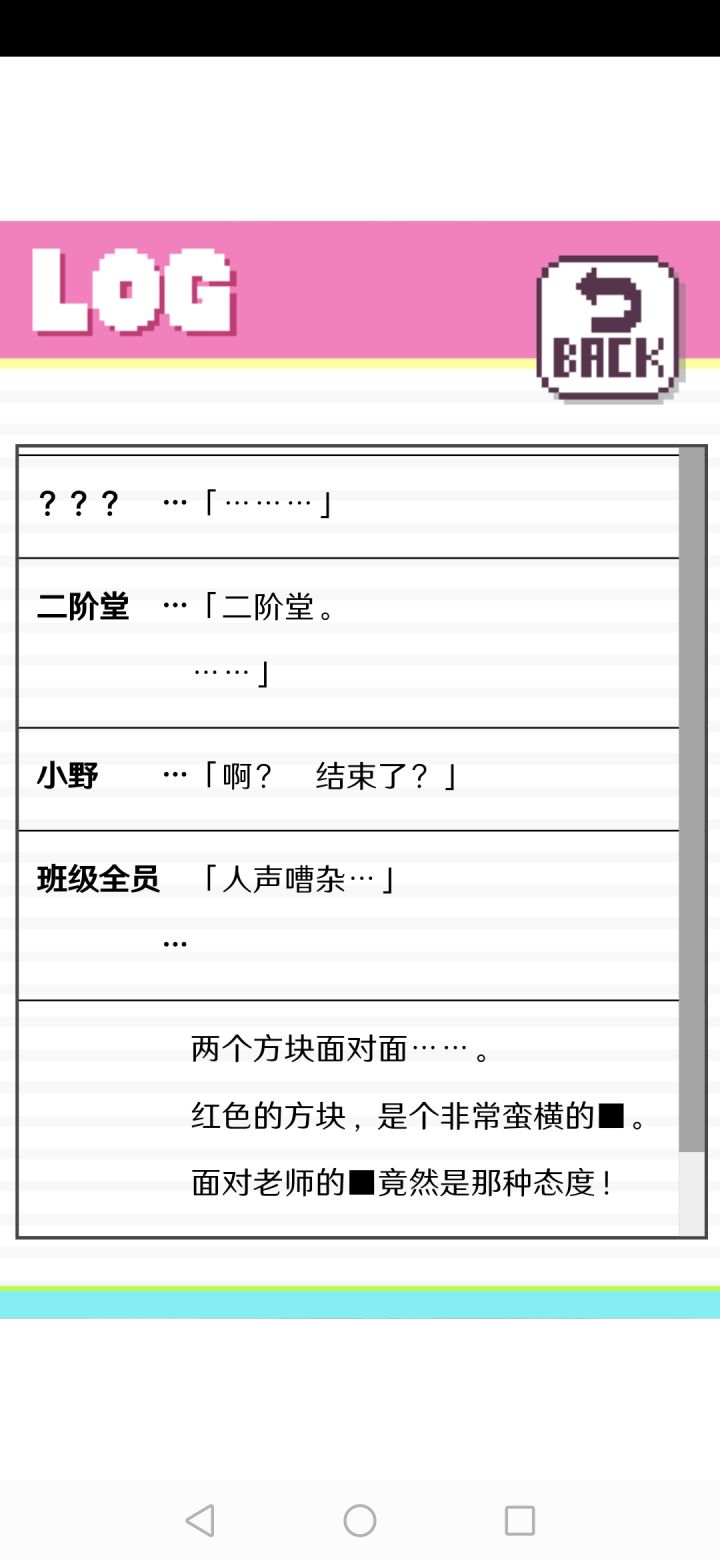 LOG

BACK

？？？ …「………」

二阶堂 …「二阶堂。
……」

小野 …「啊？ 结束了？」

班级全员 「人声嘈杂…」
…

两个方块面对面……。
红色的方块，是个非常蛮横的■。
面对老师的■竟然是那种态度！